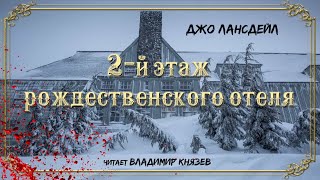 ДЖО ЛАНСДЕЙЛ

2-й этаж рождественского отеля

ЧИТАЕТ ВЛАДИМИР КНЯЗЕВ